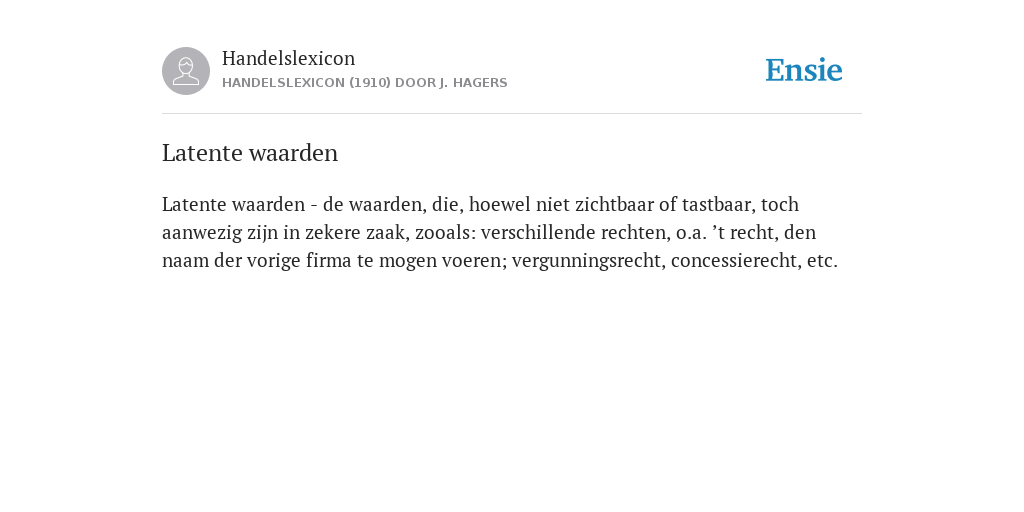 Handelslexicon
HANDELSLEXICON (1910) DOOR J. HAGERS

Ensie

Latente waarden

Latente waarden - de waarden, die, hoewel niet zichtbaar of tastbaar, toch aanwezig zijn in zekere zaak, zooals: verschillende rechten, o.a. ’t recht, den naam der vorige firma te mogen voeren; vergunningsrecht, concessierecht, etc.